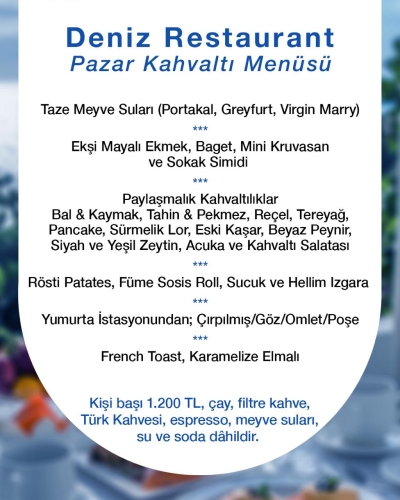 Deniz Restaurant
Pazar Kahvaltı Menüsü

Taze Meyve Suları (Portakal, Greyfurt, Virgin Marry)

***

Ekşi Mayalı Ekmek, Baget, Mini Kruvasan ve Sokak Simidi

***

Paylaşmalık Kahvaltılıklar
Bal & Kaymak, Tahin & Pekmez, Reçel, Tereyağ, Pancake, Sürmelik Lor, Eski Kaşar, Beyaz Peynir, Siyah ve Yeşil Zeytin, Acuka ve Kahvaltı Salatası

***

Rösti Patates, Füme Sosis Roll, Sucuk ve Hellim Izgara

***

Yumurta İstasyonundan; Çırpılmış/Göz/Omlet/Poşe

***

French Toast, Karamelize Elmalı

Kişi başı 1.200 TL, çay, filtre kahve, Türk Kahvesi, espresso, meyve suları, su ve soda dâhildir.